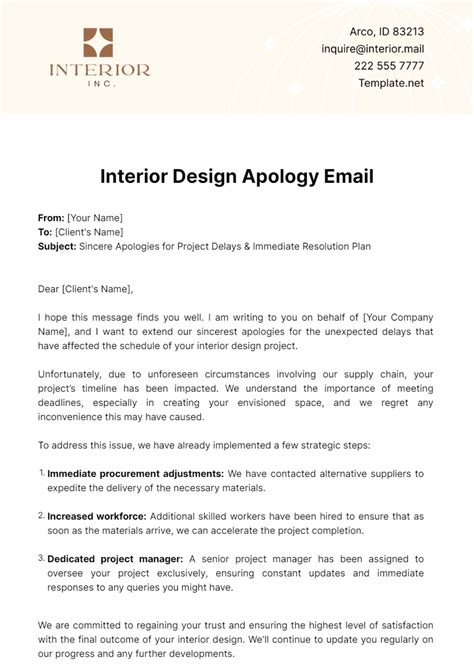 INTERIOR
INC.

Arco, ID 83213
inquire@interior.mail
222 555 7777
Template.net

Interior Design Apology Email

From: [Your Name]
To: [Client's Name]
Subject: Sincere Apologies for Project Delays & Immediate Resolution Plan

Dear [Client's Name],

I hope this message finds you well. I am writing to you on behalf of [Your Company Name], and I want to extend our sincerest apologies for the unexpected delays that have affected the schedule of your interior design project.

Unfortunately, due to unforeseen circumstances involving our supply chain, your project's timeline has been impacted. We understand the importance of meeting deadlines, especially in creating your envisioned space, and we regret any inconvenience this may have caused.

To address this issue, we have already implemented a few strategic steps:

1. Immediate procurement adjustments: We have contacted alternative suppliers to expedite the delivery of the necessary materials.

2. Increased workforce: Additional skilled workers have been hired to ensure that as soon as the materials arrive, we can accelerate the project completion.

3. Dedicated project manager: A senior project manager has been assigned to oversee your project exclusively, ensuring constant updates and immediate responses to any queries you might have.

We are committed to regaining your trust and ensuring the highest level of satisfaction with the final outcome of your interior design. We'll continue to update you regularly on our progress and any further developments.